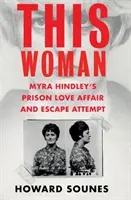 THIS WOMAN

MYRA HINDLEY'S PRISON LOVE AFFAIR AND ESCAPE ATTEMPT

HOWARD SOUNES